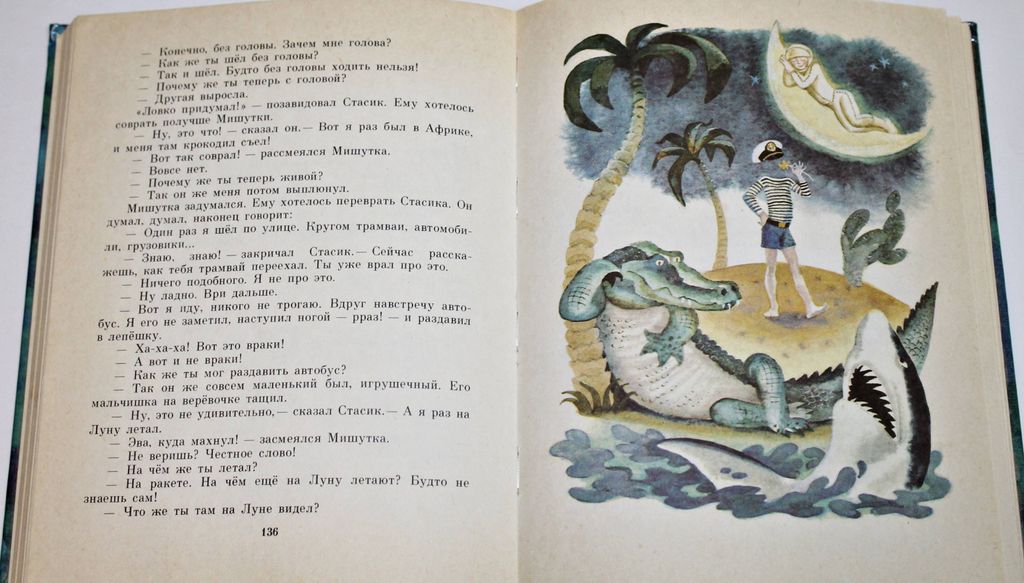 — Конечно, без головы. Зачем мне голова?

— Как же ты шёл без головы?

— Так и шёл. Будто без головы ходить нельзя!

— Почему же ты теперь с головой?

— Другая выросла.

«Ловко придумал!» — позавидовал Стасик. Ему хотелось соврать получше Мишутки.

— Ну, это что! — сказал он.— Вот я раз был в Африке, и меня там крокодил съел!

— Вот так соврал! — рассмеялся Мишутка.

— Вовсе нет.

— Почему же ты теперь живой?

— Так он же меня потом выплюнул.

Мишутка задумался. Ему хотелось переврать Стасика. Он думал, думал, наконец говорит:

— Один раз я шёл по улице. Кругом трамваи, автомобили, грузовики...

— Знаю, знаю! — закричал Стасик.— Сейчас расскажешь, как тебя трамвай переехал. Ты уже врал про это.

— Ничего подобного. Я не про это.

— Ну ладно. Ври дальше.

— Вот я иду, никого не трогаю. Вдруг навстречу автобус. Я его не заметил, наступил ногой — рраз! — и раздавил в лепёшку.

— Ха-ха-ха! Вот это враки!

— А вот и не враки!

— Как же ты мог раздавить автобус?

— Так он же совсем маленький был, игрушечный. Его мальчишка на верёвочке тащил.

— Ну, это не удивительно,— сказал Стасик.— А я раз на Луну летал.

— Эва, куда махнул! — засмеялся Мишутка.

— Не веришь? Честное слово!

— На чём же ты летал?

— На ракете. На чём ещё на Луну летают? Будто не знаешь сам!

— Что же ты там на Луне видел?

136